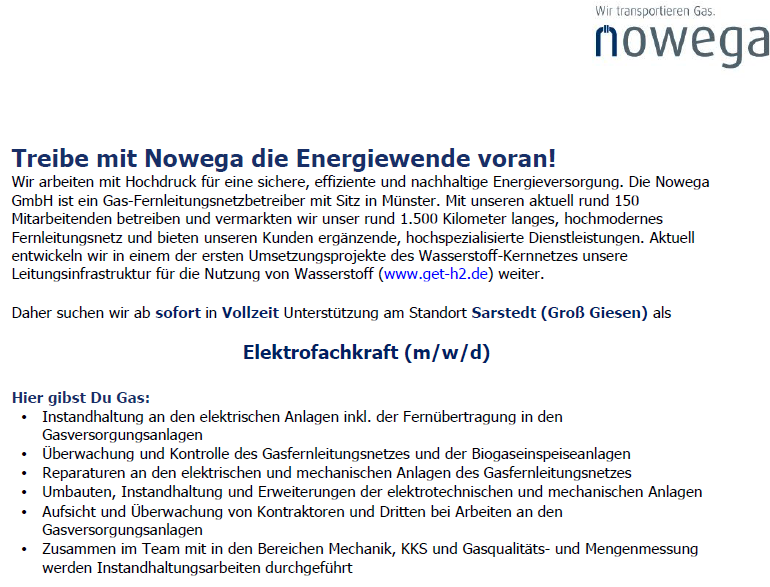 Wir transportieren Gas.
nowega

Treibe mit Nowega die Energiewende voran!
Wir arbeiten mit Hochdruck für eine sichere, effiziente und nachhaltige Energieversorgung. Die Nowega GmbH ist ein Gas-Fernleitungsnetzbetreiber mit Sitz in Münster. Mit unseren aktuell rund 150 Mitarbeitenden betreiben und vermarkten wir unser rund 1.500 Kilometer langes, hochmodernes Fernleitungsnetz und bieten unseren Kunden ergänzende, hochspezialisierte Dienstleistungen. Aktuell entwickeln wir in einem der ersten Umsetzungsprojekte des Wasserstoff-Kernnetzes unsere Leitungsinfrastruktur für die Nutzung von Wasserstoff (www.get-h2.de) weiter.

Daher suchen wir ab sofort in Vollzeit Unterstützung am Standort Sarstedt (Groß Giesen) als

Elektrofachkraft (m/w/d)

Hier gibst Du Gas:
• Instandhaltung an den elektrischen Anlagen inkl. der Fernübertragung in den Gasversorgungsanlagen
• Überwachung und Kontrolle des Gasfernleitungsnetzes und der Biogaseinspeiseanlagen
• Reparaturen an den elektrischen und mechanischen Anlagen des Gasfernleitungsnetzes
• Umbauten, Instandhaltung und Erweiterungen der elektrotechnischen und mechanischen Anlagen
• Aufsicht und Überwachung von Kontraktoren und Dritten bei Arbeiten an den Gasversorgungsanlagen
• Zusammen im Team mit in den Bereichen Mechanik, KKS und Gasqualitäts- und Mengenmessung werden Instandhaltungsarbeiten durchgeführt